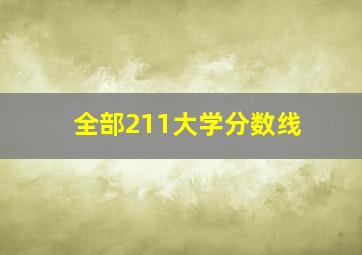 全部211大学分数线